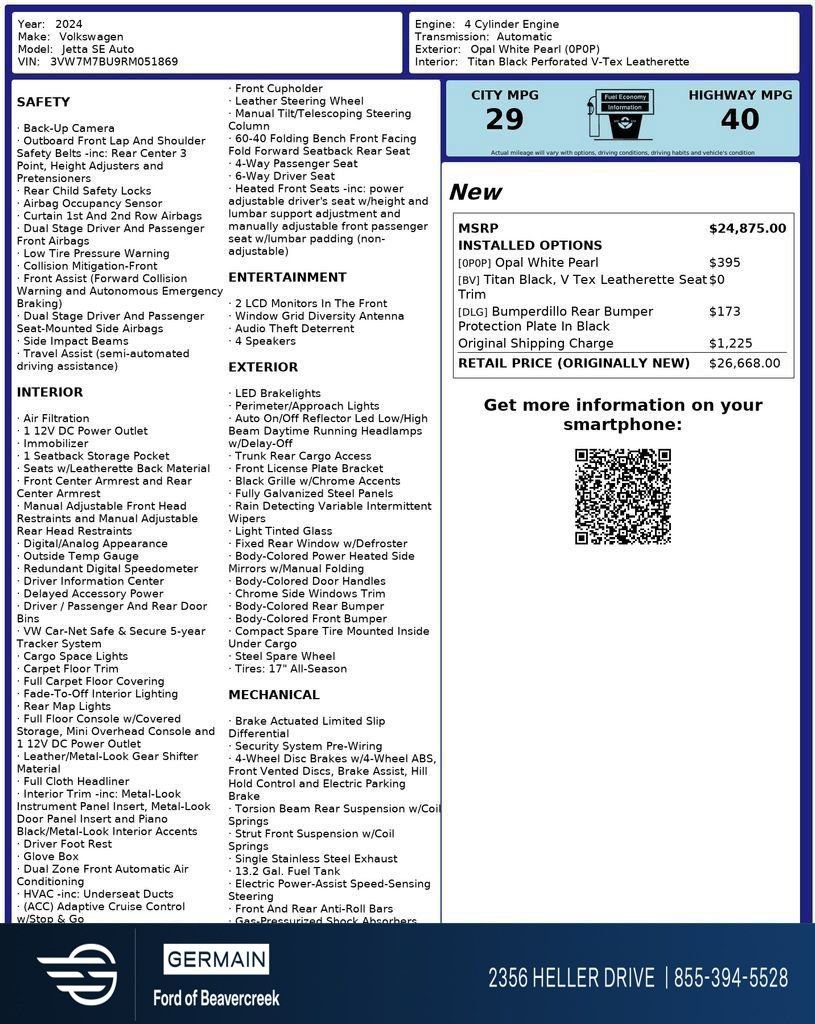 Year: 2024
Make: Volkswagen
Model: Jetta SE Auto
VIN: 3VW7M7BU9RM051869

Engine: 4 Cylinder Engine
Transmission: Automatic
Exterior: Opal White Pearl (0P0P)
Interior: Titan Black Perforated V-Tex Leatherette

SAFETY

· Back-Up Camera
· Outboard Front Lap And Shoulder Safety Belts -inc: Rear Center 3 Point, Height Adjusters and Pretensioners
· Rear Child Safety Locks
· Airbag Occupancy Sensor
· Curtain 1st And 2nd Row Airbags
· Dual Stage Driver And Passenger Front Airbags
· Low Tire Pressure Warning
· Collision Mitigation-Front
· Front Assist (Forward Collision Warning and Autonomous Emergency Braking)
· Dual Stage Driver And Passenger Seat-Mounted Side Airbags
· Side Impact Beams
· Travel Assist (semi-automated driving assistance)

INTERIOR

· Air Filtration
· 1 12V DC Power Outlet
· Immobilizer
· 1 Seatback Storage Pocket
· Seats w/Leatherette Back Material
· Front Center Armrest and Rear Center Armrest
· Manual Adjustable Front Head Restraints and Manual Adjustable Rear Head Restraints
· Digital/Analog Appearance
· Outside Temp Gauge
· Redundant Digital Speedometer
· Driver Information Center
· Delayed Accessory Power
· Driver / Passenger And Rear Door Bins
· VW Car-Net Safe & Secure 5-year Tracker System
· Cargo Space Lights
· Carpet Floor Trim
· Full Carpet Floor Covering
· Fade-To-Off Interior Lighting
· Rear Map Lights
· Full Floor Console w/Covered Storage, Mini Overhead Console and 1 12V DC Power Outlet
· Leather/Metal-Look Gear Shifter Material
· Full Cloth Headliner
· Interior Trim -inc: Metal-Look Instrument Panel Insert, Metal-Look Door Panel Insert and Piano Black/Metal-Look Interior Accents
· Driver Foot Rest
· Glove Box
· Dual Zone Front Automatic Air Conditioning
· HVAC -inc: Underseat Ducts
· (ACC) Adaptive Cruise Control w/Stop & Go

· Front Cupholder
· Leather Steering Wheel
· Manual Tilt/Telescoping Steering Column
· 60-40 Folding Bench Front Facing Fold Forward Seatback Rear Seat
· 4-Way Passenger Seat
· 6-Way Driver Seat
· Heated Front Seats -inc: power adjustable driver's seat w/height and lumbar support adjustment and manually adjustable front passenger seat w/lumbar padding (non-adjustable)

ENTERTAINMENT

· 2 LCD Monitors In The Front
· Window Grid Diversity Antenna
· Audio Theft Deterrent
· 4 Speakers

EXTERIOR

· LED Brakelights
· Perimeter/Approach Lights
· Auto On/Off Reflector Led Low/High Beam Daytime Running Headlamps w/Delay-Off
· Trunk Rear Cargo Access
· Front License Plate Bracket
· Black Grille w/Chrome Accents
· Fully Galvanized Steel Panels
· Rain Detecting Variable Intermittent Wipers
· Light Tinted Glass
· Fixed Rear Window w/Defroster
· Body-Colored Power Heated Side Mirrors w/Manual Folding
· Body-Colored Door Handles
· Chrome Side Windows Trim
· Body-Colored Rear Bumper
· Body-Colored Front Bumper
· Compact Spare Tire Mounted Inside Under Cargo
· Steel Spare Wheel
· Tires: 17" All-Season

MECHANICAL

· Brake Actuated Limited Slip Differential
· Security System Pre-Wiring
· 4-Wheel Disc Brakes w/4-Wheel ABS, Front Vented Discs, Brake Assist, Hill Hold Control and Electric Parking Brake
· Torsion Beam Rear Suspension w/Coil Springs
· Strut Front Suspension w/Coil Springs
· Single Stainless Steel Exhaust
· 13.2 Gal. Fuel Tank
· Electric Power-Assist Speed-Sensing Steering
· Front And Rear Anti-Roll Bars
· Gas-Pressurized Shock Absorbers

CITY MPG
29
Fuel Economy Information
HIGHWAY MPG
40
Actual mileage will vary with options, driving conditions, driving habits and vehicle's condition

New

| MSRP | $24,875.00 |
|---|---|
| INSTALLED OPTIONS | |
| [0P0P] Opal White Pearl | $395 |
| [BV] Titan Black, V Tex Leatherette Seat Trim | $0 |
| [DLG] Bumperdillo Rear Bumper Protection Plate In Black | $173 |
| Original Shipping Charge | $1,225 |
| RETAIL PRICE (ORIGINALLY NEW) | $26,668.00 |

Get more information on your smartphone:

GERMAIN
Ford of Beavercreek
2356 HELLER DRIVE | 855-394-5528